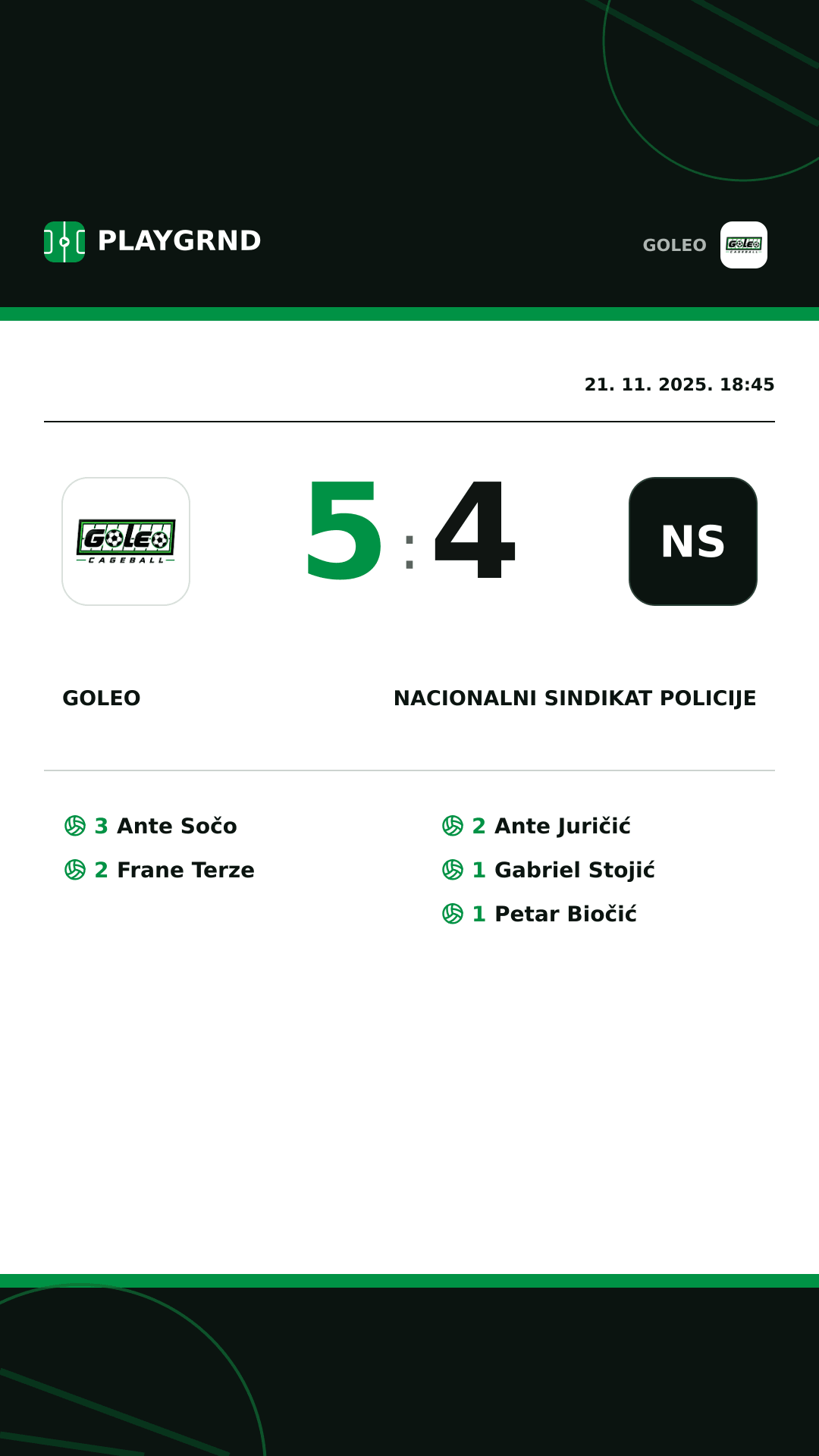 PLAYGRND

GOLEO

GOLEO CAGEBALL

21. 11. 2025. 18:45

GOLEO CAGEBALL

5 : 4

NS

GOLEO

NACIONALNI SINDIKAT POLICIJE

3 Ante Sočo
2 Frane Terze

2 Ante Juričić
1 Gabriel Stojić
1 Petar Biočić